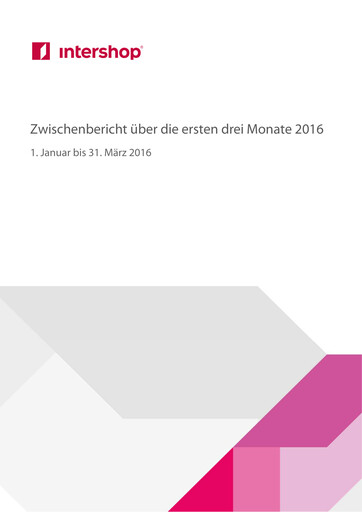 intershop®

Zwischenbericht über die ersten drei Monate 2016

1. Januar bis 31. März 2016